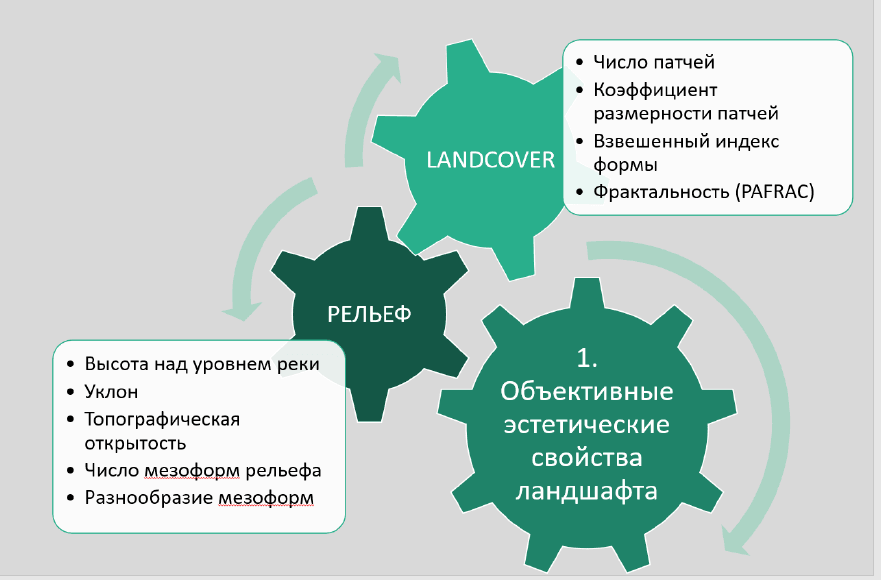 LANDCOVER

- Число патчей
- Коэффициент размерности патчей
- Взвешенный индекс формы
- Фрактальность (PAFRAC)

РЕЛЬЕФ

- Высота над уровнем реки
- Уклон
- Топографическая открытость
- Число мезоформ рельефа
- Разнообразие мезоформ

1. Объективные эстетические свойства ландшафта